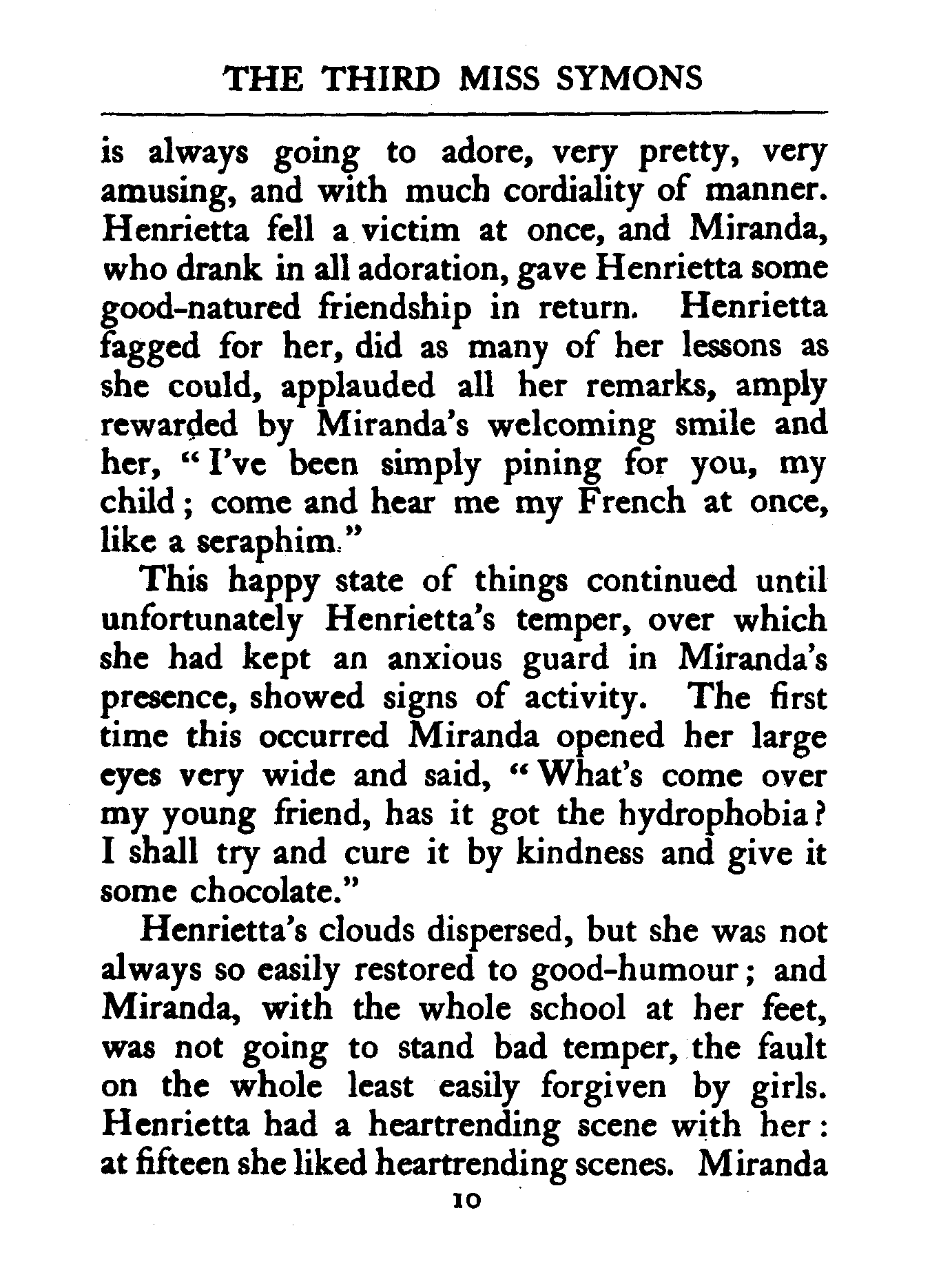 THE THIRD MISS SYMONS

is always going to adore, very pretty, very amusing, and with much cordiality of manner. Henrietta fell a victim at once, and Miranda, who drank in all adoration, gave Henrietta some good-natured friendship in return. Henrietta fagged for her, did as many of her lessons as she could, applauded all her remarks, amply rewarded by Miranda's welcoming smile and her, "I've been simply pining for you, my child; come and hear me my French at once, like a seraphim."

This happy state of things continued until unfortunately Henrietta's temper, over which she had kept an anxious guard in Miranda's presence, showed signs of activity. The first time this occurred Miranda opened her large eyes very wide and said, "What's come over my young friend, has it got the hydrophobia? I shall try and cure it by kindness and give it some chocolate."

Henrietta's clouds dispersed, but she was not always so easily restored to good-humour; and Miranda, with the whole school at her feet, was not going to stand bad temper, the fault on the whole least easily forgiven by girls. Henrietta had a heartrending scene with her: at fifteen she liked heartrending scenes. Miranda

10